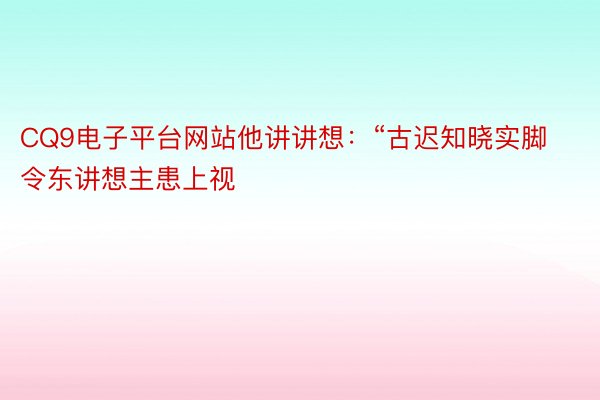 CQ9电子平台网站他讲讲想：“古迟知晓实脚令东讲想主患上视